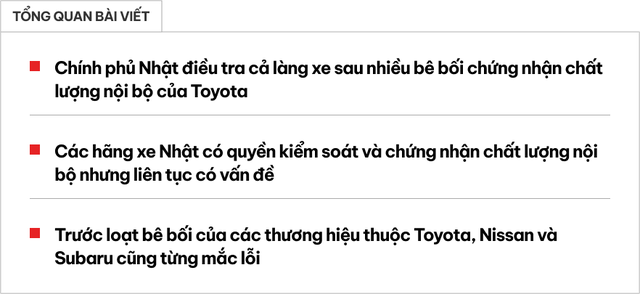 TỔNG QUAN BÀI VIẾT

Chính phủ Nhật điều tra cả làng xe sau nhiều bê bối chứng nhận chất lượng nội bộ của Toyota

Các hãng xe Nhật có quyền kiểm soát và chứng nhận chất lượng nội bộ nhưng liên tục có vấn đề

Trước loạt bê bối của các thương hiệu thuộc Toyota, Nissan và Subaru cũng từng mắc lỗi